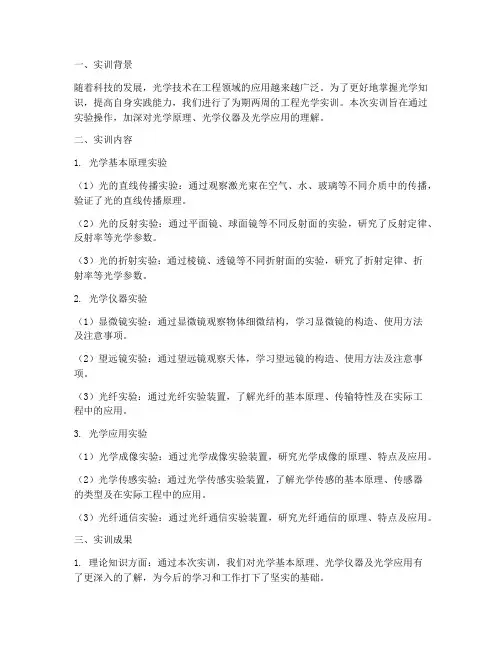 一、实训背景

随着科技的发展，光学技术在工程领域的应用越来越广泛。为了更好地掌握光学知识，提高自身实践能力，我们进行了为期两周的工程光学实训。本次实训旨在通过实验操作，加深对光学原理、光学仪器及光学应用的理解。

二、实训内容

1. 光学基本原理实验

（1）光的直线传播实验：通过观察激光束在空气、水、玻璃等不同介质中的传播，验证了光的直线传播原理。

（2）光的反射实验：通过平面镜、球面镜等不同反射面的实验，研究了反射定律、反射率等光学参数。

（3）光的折射实验：通过棱镜、透镜等不同折射面的实验，研究了折射定律、折射率等光学参数。

2. 光学仪器实验

（1）显微镜实验：通过显微镜观察物体细微结构，学习显微镜的构造、使用方法及注意事项。

（2）望远镜实验：通过望远镜观察天体，学习望远镜的构造、使用方法及注意事项。

（3）光纤实验：通过光纤实验装置，了解光纤的基本原理、传输特性及在实际工程中的应用。

3. 光学应用实验

（1）光学成像实验：通过光学成像实验装置，研究光学成像的原理、特点及应用。

（2）光学传感实验：通过光学传感实验装置，了解光学传感的基本原理、传感器的类型及在实际工程中的应用。

（3）光纤通信实验：通过光纤通信实验装置，研究光纤通信的原理、特点及应用。

三、实训成果

1. 理论知识方面：通过本次实训，我们对光学基本原理、光学仪器及光学应用有了更深入的了解，为今后的学习和工作打下了坚实的基础。